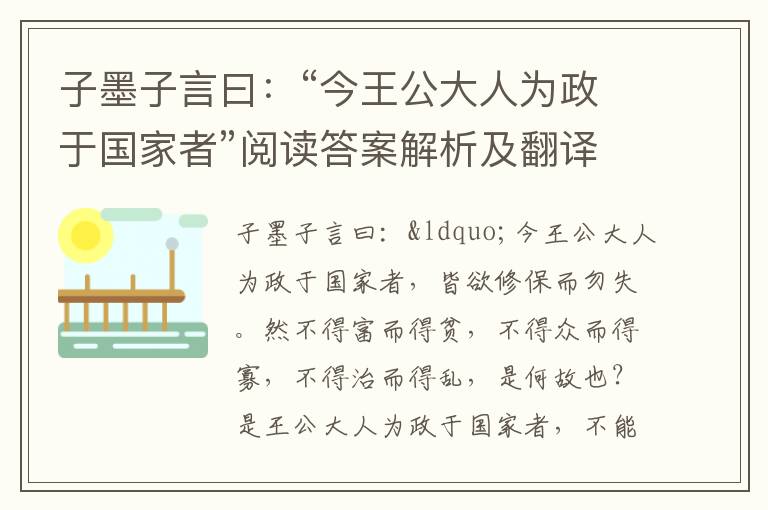 子墨子言曰：“今王公大人为政于国家者”阅读答案解析及翻译

子墨子言曰：&ldquo;今王公大人为政于国家者，皆欲修保而勿失。然不得富而得贫，不得众而得寡，不得治而得乱，是何故也？是王公大人为政于国家者，不能